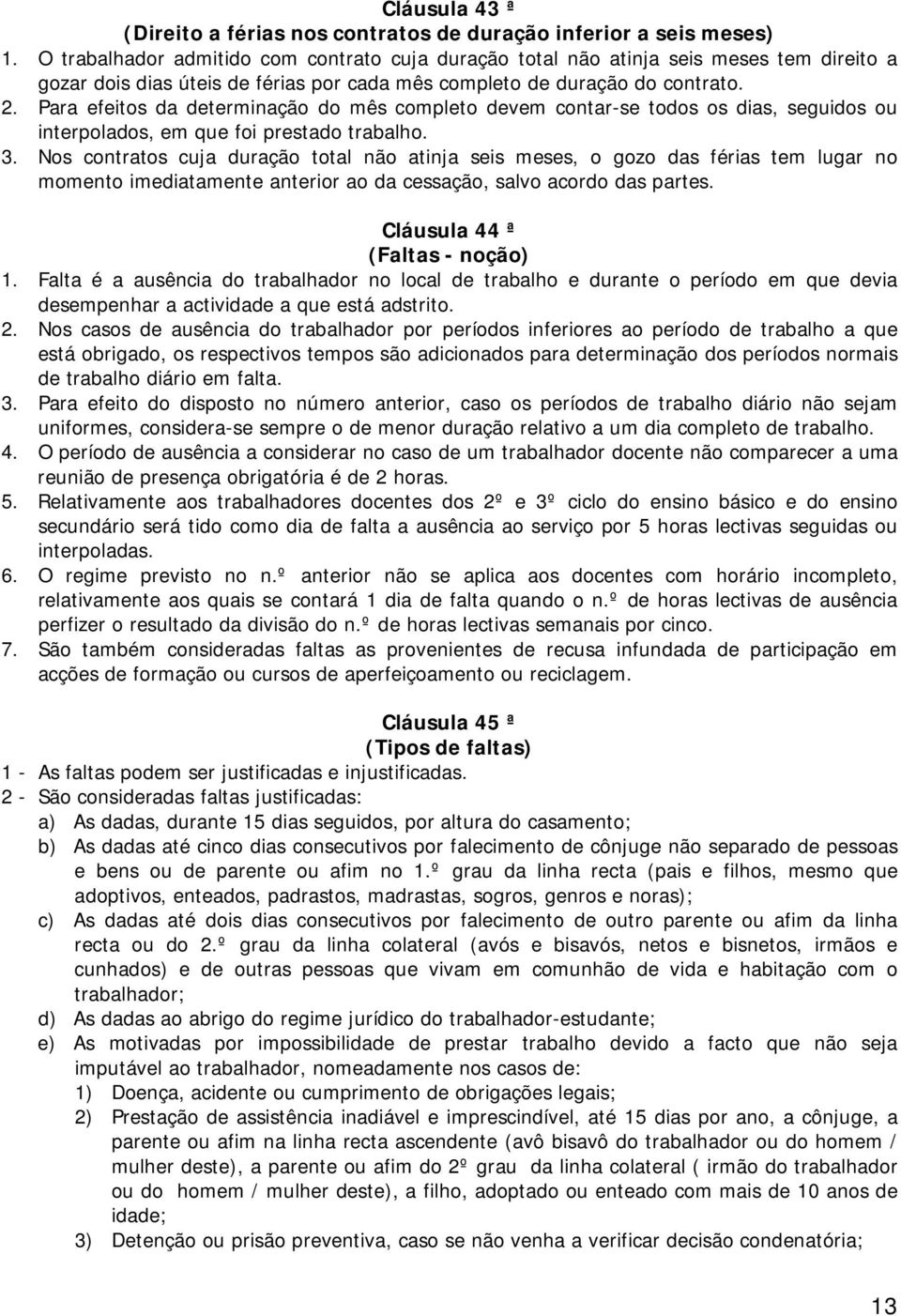 Cláusula 43 ª
(Direito a férias nos contratos de duração inferior a seis meses)

1. O trabalhador admitido com contrato cuja duração total não atinja seis meses tem direito a gozar dois dias úteis de férias por cada mês completo de duração do contrato.
2. Para efeitos da determinação do mês completo devem contar-se todos os dias, seguidos ou interpolados, em que foi prestado trabalho.
3. Nos contratos cuja duração total não atinja seis meses, o gozo das férias tem lugar no momento imediatamente anterior ao da cessação, salvo acordo das partes.

Cláusula 44 ª
(Faltas - noção)

1. Falta é a ausência do trabalhador no local de trabalho e durante o período em que devia desempenhar a actividade a que está adstrito.
2. Nos casos de ausência do trabalhador por períodos inferiores ao período de trabalho a que está obrigado, os respectivos tempos são adicionados para determinação dos períodos normais de trabalho diário em falta.
3. Para efeito do disposto no número anterior, caso os períodos de trabalho diário não sejam uniformes, considera-se sempre o de menor duração relativo a um dia completo de trabalho.
4. O período de ausência a considerar no caso de um trabalhador docente não comparecer a uma reunião de presença obrigatória é de 2 horas.
5. Relativamente aos trabalhadores docentes dos 2º e 3º ciclo do ensino básico e do ensino secundário será tido como dia de falta a ausência ao serviço por 5 horas lectivas seguidas ou interpoladas.
6. O regime previsto no n.º anterior não se aplica aos docentes com horário incompleto, relativamente aos quais se contará 1 dia de falta quando o n.º de horas lectivas de ausência perfizer o resultado da divisão do n.º de horas lectivas semanais por cinco.
7. São também consideradas faltas as provenientes de recusa infundada de participação em acções de formação ou cursos de aperfeiçoamento ou reciclagem.

Cláusula 45 ª
(Tipos de faltas)

1 - As faltas podem ser justificadas e injustificadas.
2 - São consideradas faltas justificadas:
a) As dadas, durante 15 dias seguidos, por altura do casamento;
b) As dadas até cinco dias consecutivos por falecimento de cônjuge não separado de pessoas e bens ou de parente ou afim no 1.º grau da linha recta (pais e filhos, mesmo que adoptivos, enteados, padrastos, madrastas, sogros, genros e noras);
c) As dadas até dois dias consecutivos por falecimento de outro parente ou afim da linha recta ou do 2.º grau da linha colateral (avós e bisavós, netos e bisnetos, irmãos e cunhados) e de outras pessoas que vivam em comunhão de vida e habitação com o trabalhador;
d) As dadas ao abrigo do regime jurídico do trabalhador-estudante;
e) As motivadas por impossibilidade de prestar trabalho devido a facto que não seja imputável ao trabalhador, nomeadamente nos casos de:
1) Doença, acidente ou cumprimento de obrigações legais;
2) Prestação de assistência inadiável e imprescindível, até 15 dias por ano, a cônjuge, a parente ou afim na linha recta ascendente (avô bisavô do trabalhador ou do homem / mulher deste), a parente ou afim do 2º grau da linha colateral ( irmão do trabalhador ou do homem / mulher deste), a filho, adoptado ou enteado com mais de 10 anos de idade;
3) Detenção ou prisão preventiva, caso se não venha a verificar decisão condenatória;

13